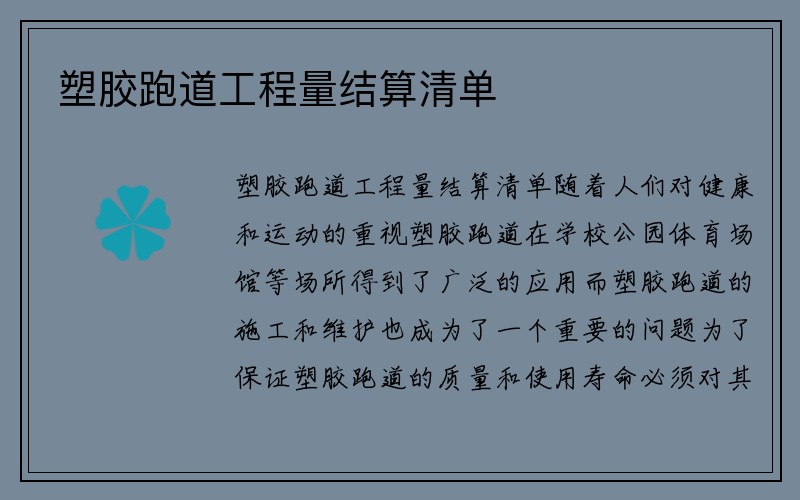 塑胶跑道工程量结算清单

塑胶跑道工程量结算清单随着人们对健康和运动的重视塑胶跑道在学校公园体育场馆等场所得到了广泛的应用而塑胶跑道的施工和维护也成为了一个重要的问题为了保证塑胶跑道的质量和使用寿命必须对其